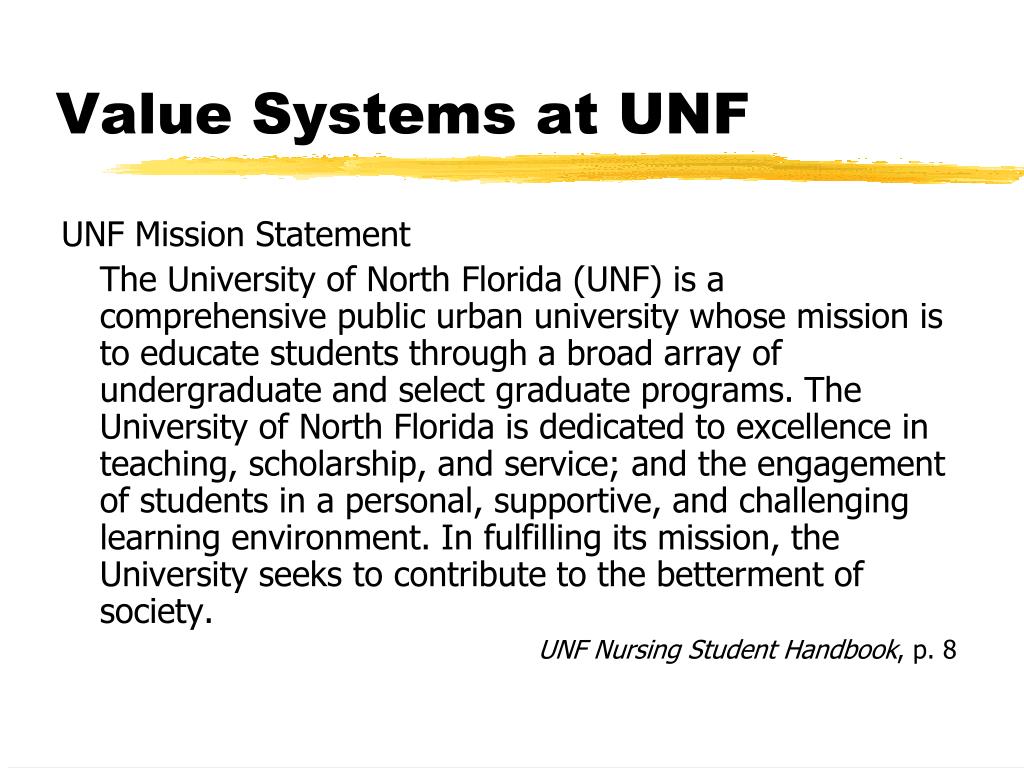 Value Systems at UNF

UNF Mission Statement

The University of North Florida (UNF) is a comprehensive public urban university whose mission is to educate students through a broad array of undergraduate and select graduate programs. The University of North Florida is dedicated to excellence in teaching, scholarship, and service; and the engagement of students in a personal, supportive, and challenging learning environment. In fulfilling its mission, the University seeks to contribute to the betterment of society.

UNF Nursing Student Handbook, p. 8